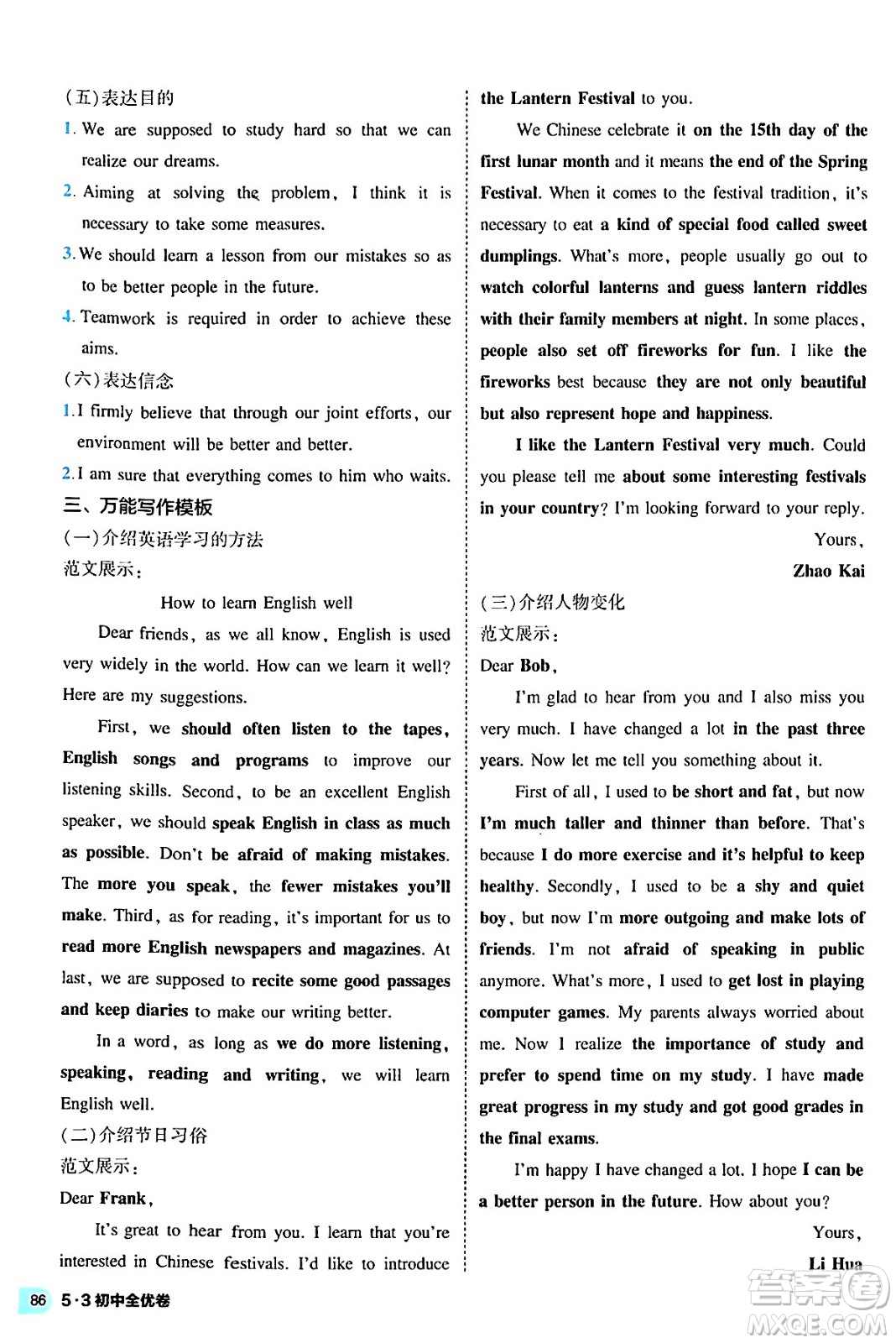 (五)表达目的

1. We are supposed to study hard so that we can realize our dreams.

2. Aiming at solving the problem, I think it is necessary to take some measures.

3. We should learn a lesson from our mistakes so as to be better people in the future.

4. Teamwork is required in order to achieve these aims.

(六)表达信念

1. I firmly believe that through our joint efforts, our environment will be better and better.

2. I am sure that everything comes to him who waits.

三、万能写作模板

(一)介绍英语学习的方法

范文展示:

How to learn English well

Dear friends, as we all know, English is used very widely in the world. How can we learn it well? Here are my suggestions.

First, we should often listen to the tapes, English songs and programs to improve our listening skills. Second, to be an excellent English speaker, we should speak English in class as much as possible. Don't be afraid of making mistakes. The more you speak, the fewer mistakes you'll make. Third, as for reading, it's important for us to read more English newspapers and magazines. At last, we are supposed to recite some good passages and keep diaries to make our writing better.

In a word, as long as we do more listening, speaking, reading and writing, we will learn English well.

(二)介绍节日习俗

范文展示:

Dear Frank,

It's great to hear from you. I learn that you're interested in Chinese festivals. I'd like to introduce the Lantern Festival to you.

We Chinese celebrate it on the 15th day of the first lunar month and it means the end of the Spring Festival. When it comes to the festival tradition, it's necessary to eat a kind of special food called sweet dumplings. What's more, people usually go out to watch colorful lanterns and guess lantern riddles with their family members at night. In some places, people also set off fireworks for fun. I like the fireworks best because they are not only beautiful but also represent hope and happiness.

I like the Lantern Festival very much. Could you please tell me about some interesting festivals in your country? I'm looking forward to your reply.

Yours,

Zhao Kai

(三)介绍人物变化

范文展示:

Dear Bob,

I'm glad to hear from you and I also miss you very much. I have changed a lot in the past three years. Now let me tell you something about it.

First of all, I used to be short and fat, but now I'm much taller and thinner than before. That's because I do more exercise and it's helpful to keep healthy. Secondly, I used to be a shy and quiet boy, but now I'm more outgoing and make lots of friends. I'm not afraid of speaking in public anymore. What's more, I used to get lost in playing computer games. My parents always worried about me. Now I realize the importance of study and prefer to spend time on my study. I have made great progress in my study and got good grades in the final exams.

I'm happy I have changed a lot. I hope I can be a better person in the future. How about you?

Yours,

Li Hua

86 5·3初中全优卷

答案圈 MXQE.COM